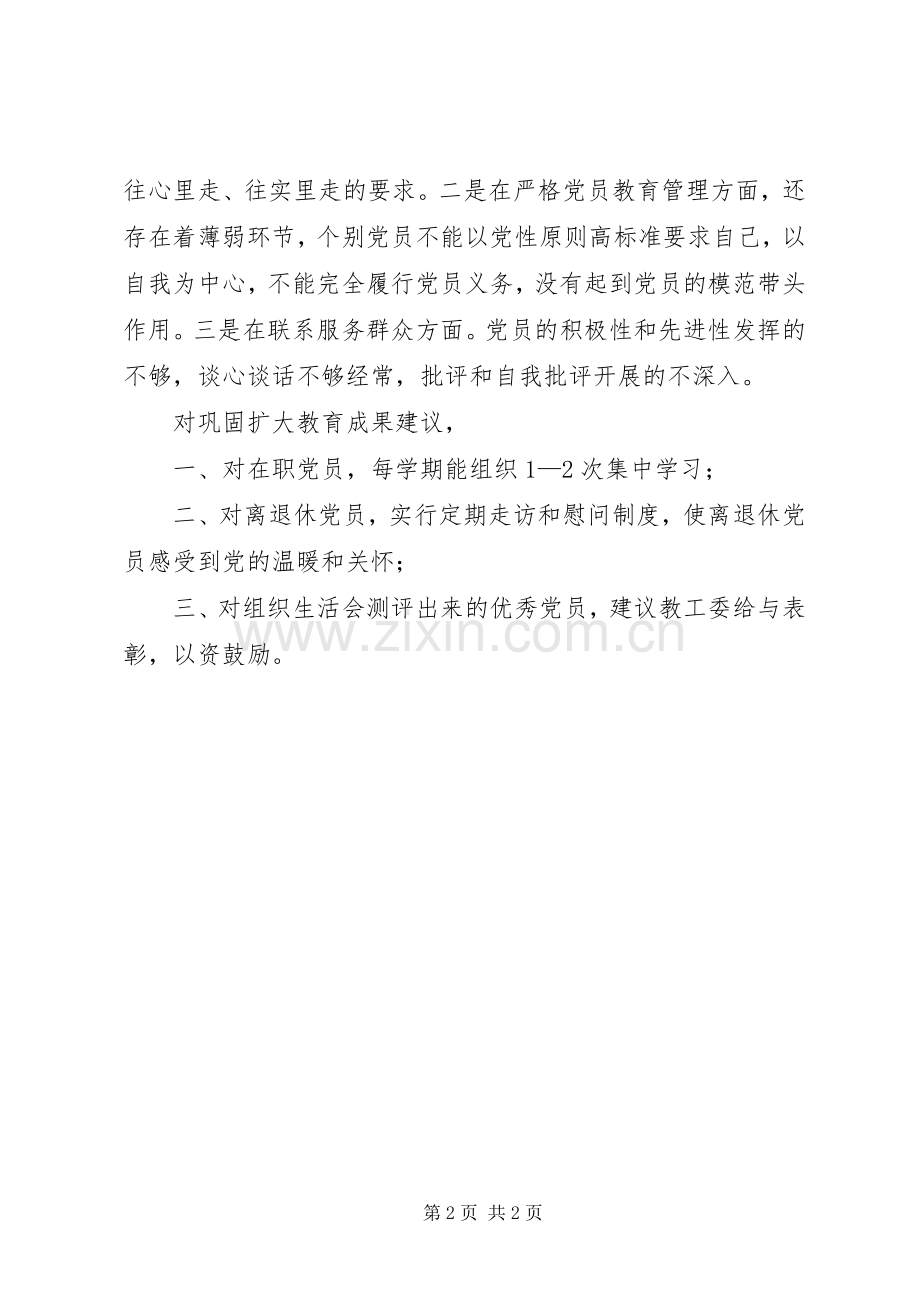 往心里走、往实里走的要求。二是在严格党员教育管理方面，还存在着薄弱环节，个别党员不能以党性原则高标准要求自己，以自我为中心，不能完全履行党员义务，没有起到党员的模范带头作用。三是在联系服务群众方面。党员的积极性和先进性发挥的不够，谈心谈话不够经常，批评和自我批评开展的不深入。

对巩固扩大教育成果建议，

一、对在职党员，每学期能组织 1—2 次集中学习；

二、对离退休党员，实行定期走访和慰问制度，使离退休党员感受到党的温暖和关怀；

三、对组织生活会测评出来的优秀党员，建议教工委给与表彰，以资鼓励。

www.zixin.com.cn

第 2 页 共 2 页